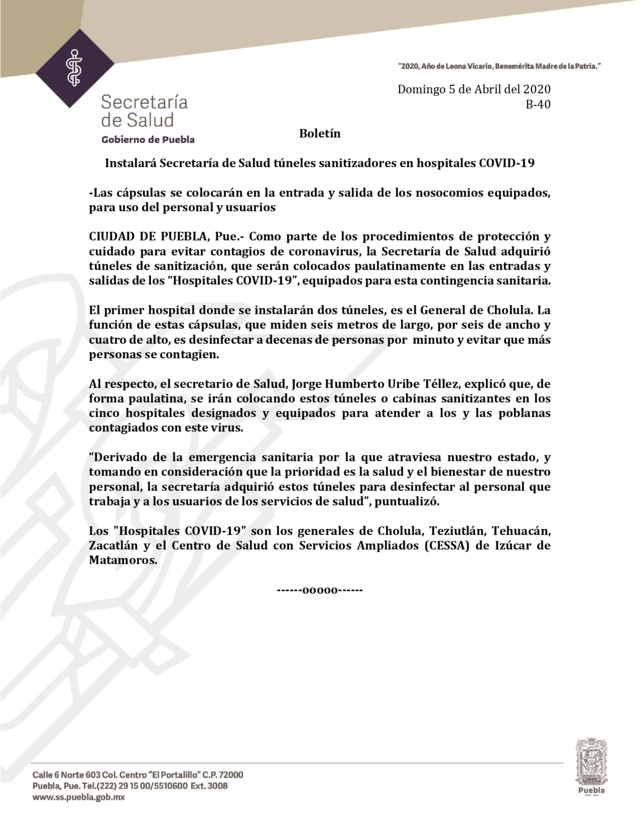 Secretaría de Salud
Gobierno de Puebla

"2020, Año de Leona Vicario, Benemérita Madre de la Patria."

Domingo 5 de Abril del 2020
B-40

Boletín

Instalará Secretaría de Salud túneles sanitizadores en hospitales COVID-19

-Las cápsulas se colocarán en la entrada y salida de los nosocomios equipados, para uso del personal y usuarios

CIUDAD DE PUEBLA, Pue.- Como parte de los procedimientos de protección y cuidado para evitar contagios de coronavirus, la Secretaría de Salud adquirió túneles de sanitización, que serán colocados paulatinamente en las entradas y salidas de los "Hospitales COVID-19", equipados para esta contingencia sanitaria.

El primer hospital donde se instalarán dos túneles, es el General de Cholula. La función de estas cápsulas, que miden seis metros de largo, por seis de ancho y cuatro de alto, es desinfectar a decenas de personas por minuto y evitar que más personas se contagien.

Al respecto, el secretario de Salud, Jorge Humberto Uribe Téllez, explicó que, de forma paulatina, se irán colocando estos túneles o cabinas sanitizantes en los cinco hospitales designados y equipados para atender a los y las poblanas contagiados con este virus.

"Derivado de la emergencia sanitaria por la que atraviesa nuestro estado, y tomando en consideración que la prioridad es la salud y el bienestar de nuestro personal, la secretaría adquirió estos túneles para desinfectar al personal que trabaja y a los usuarios de los servicios de salud", puntualizó.

Los "Hospitales COVID-19" son los generales de Cholula, Teziutlán, Tehuacán, Zacatlán y el Centro de Salud con Servicios Ampliados (CESSA) de Izúcar de Matamoros.

------ooooo------

Calle 6 Norte 603 Col. Centro "El Portalillo" C.P. 72000
Puebla, Pue. Tel.(222) 29 15 00/5510600 Ext. 3008
www.ss.puebla.gob.mx

Puebla